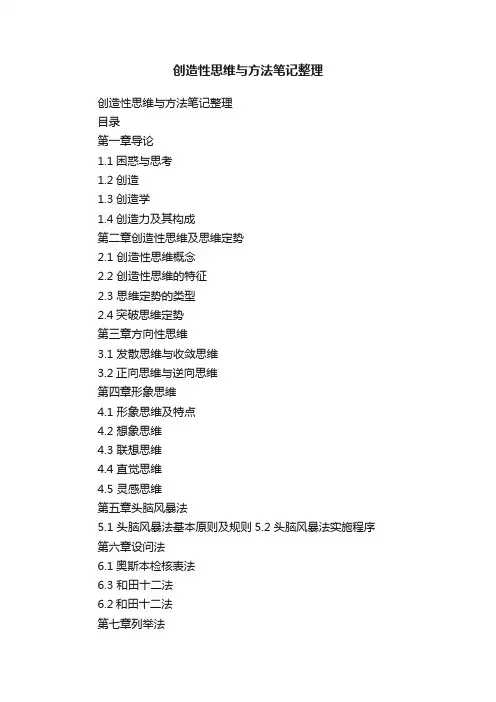 创造性思维与方法笔记整理

创造性思维与方法笔记整理
目录
第一章导论
1.1 困惑与思考
1.2 创造
1.3 创造学
1.4 创造力及其构成
第二章创造性思维及思维定势
2.1 创造性思维概念
2.2 创造性思维的特征
2.3 思维定势的类型
2.4 突破思维定势
第三章方向性思维
3.1 发散思维与收敛思维
3.2 正向思维与逆向思维
第四章形象思维
4.1 形象思维及特点
4.2 想象思维
4.3 联想思维
4.4 直觉思维
4.5 灵感思维
第五章头脑风暴法
5.1 头脑风暴法基本原则及规则 5.2 头脑风暴法实施程序
第六章设问法
6.1 奥斯本检核表法
6.3 和田十二法
6.2 和田十二法
第七章列举法